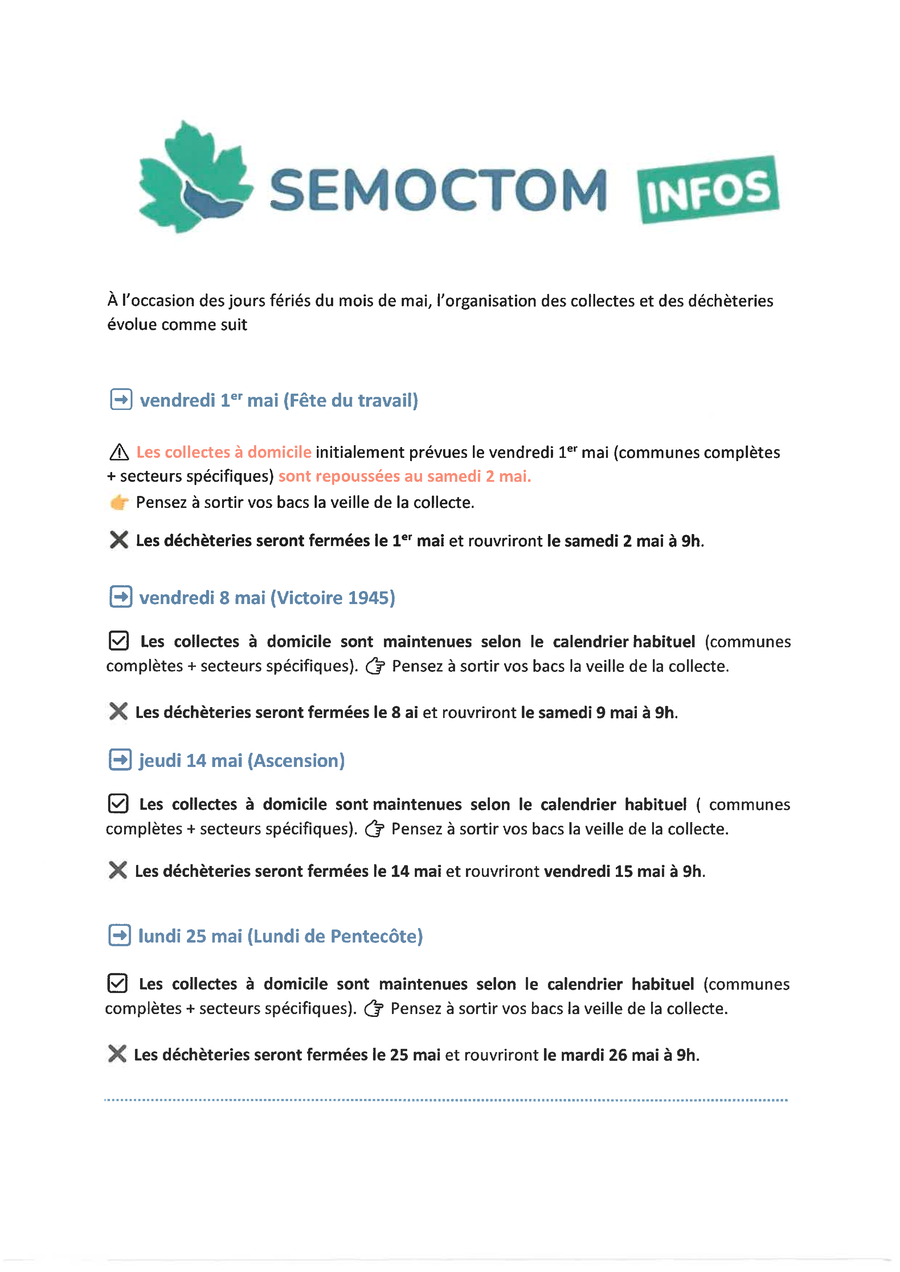 SEMOCTOM INFOS

À l'occasion des jours fériés du mois de mai, l'organisation des collectes et des déchèteries évolue comme suit

➡ vendredi $1^{er}$ mai (Fête du travail)

⚠ Les collectes à domicile initialement prévues le vendredi $1^{er}$ mai (communes complètes + secteurs spécifiques) sont repoussées au samedi 2 mai.
👉 Pensez à sortir vos bacs la veille de la collecte.

✕ Les déchèteries seront fermées le $1^{er}$ mai et rouvriront le samedi 2 mai à 9h.

➡ vendredi 8 mai (Victoire 1945)

☑ Les collectes à domicile sont maintenues selon le calendrier habituel (communes complètes + secteurs spécifiques). 👉 Pensez à sortir vos bacs la veille de la collecte.

✕ Les déchèteries seront fermées le 8 ai et rouvriront le samedi 9 mai à 9h.

➡ jeudi 14 mai (Ascension)

☑ Les collectes à domicile sont maintenues selon le calendrier habituel ( communes complètes + secteurs spécifiques). 👉 Pensez à sortir vos bacs la veille de la collecte.

✕ Les déchèteries seront fermées le 14 mai et rouvriront vendredi 15 mai à 9h.

➡ lundi 25 mai (Lundi de Pentecôte)

☑ Les collectes à domicile sont maintenues selon le calendrier habituel (communes complètes + secteurs spécifiques). 👉 Pensez à sortir vos bacs la veille de la collecte.

✕ Les déchèteries seront fermées le 25 mai et rouvriront le mardi 26 mai à 9h.